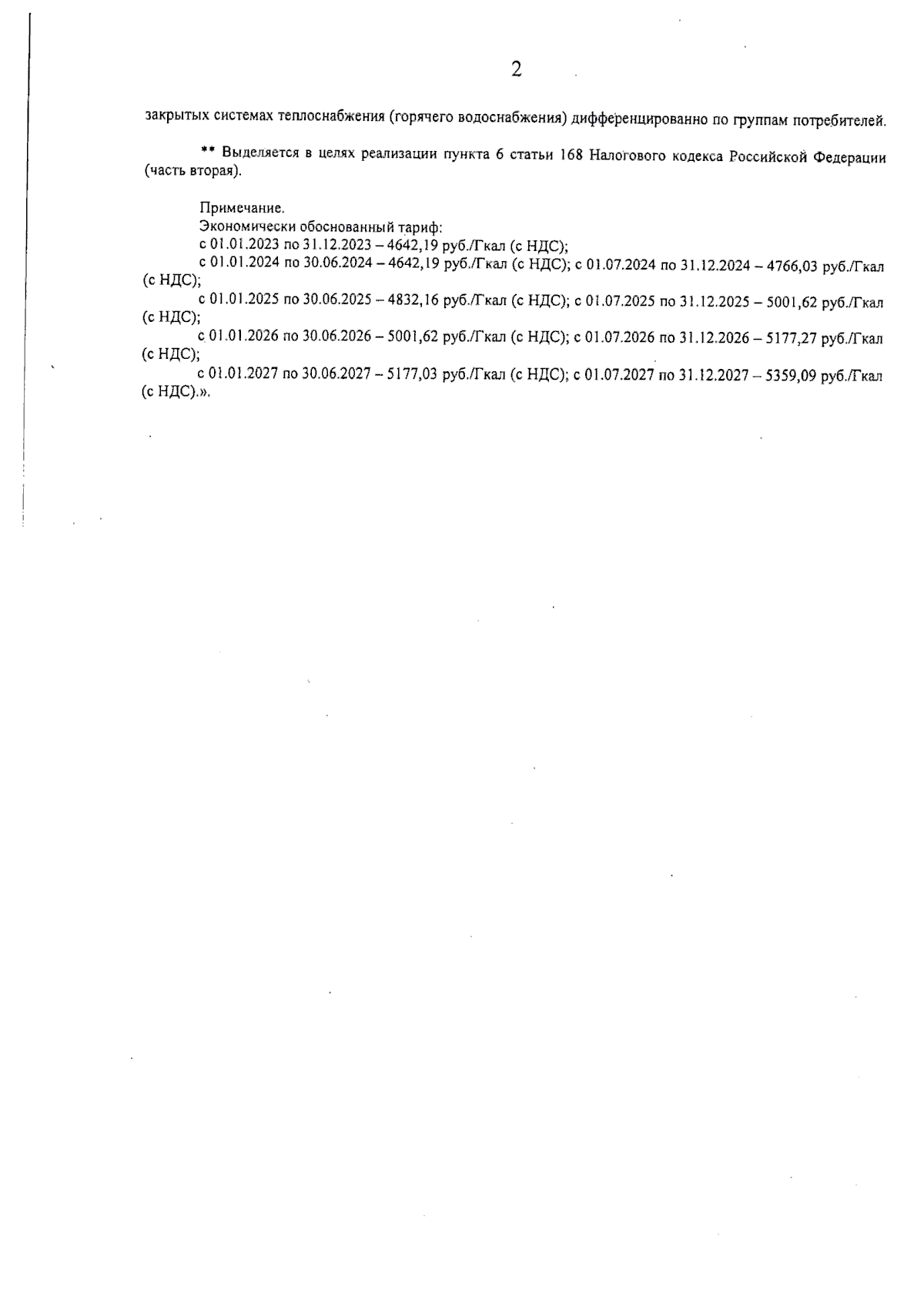 2

закрытых системах теплоснабжения (горячего водоснабжения) дифференцированно по группам потребителей.

** Выделяется в целях реализации пункта 6 статьи 168 Налогового кодекса Российской Федерации (часть вторая).

Примечание.
Экономически обоснованный тариф:
с 01.01.2023 по 31.12.2023 – 4642,19 руб./Гкал (с НДС);
с 01.01.2024 по 30.06.2024 – 4642,19 руб./Гкал (с НДС); с 01.07.2024 по 31.12.2024 – 4766,03 руб./Гкал (с НДС);
с 01.01.2025 по 30.06.2025 – 4832,16 руб./Гкал (с НДС); с 01.07.2025 по 31.12.2025 – 5001,62 руб./Гкал (с НДС);
с 01.01.2026 по 30.06.2026 – 5001,62 руб./Гкал (с НДС); с 01.07.2026 по 31.12.2026 – 5177,27 руб./Гкал (с НДС);
с 01.01.2027 по 30.06.2027 – 5177,03 руб./Гкал (с НДС); с 01.07.2027 по 31.12.2027 – 5359,09 руб./Гкал (с НДС).».